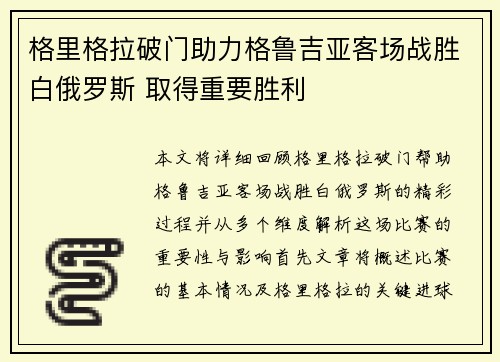 格里格拉破门助力格鲁吉亚客场战胜白俄罗斯 取得重要胜利

本文将详细回顾格里格拉破门帮助格鲁吉亚客场战胜白俄罗斯的精彩过程并从多个维度解析这场比赛的重要性与影响首先文章将概述比赛的基本情况及格里格拉的关键进球